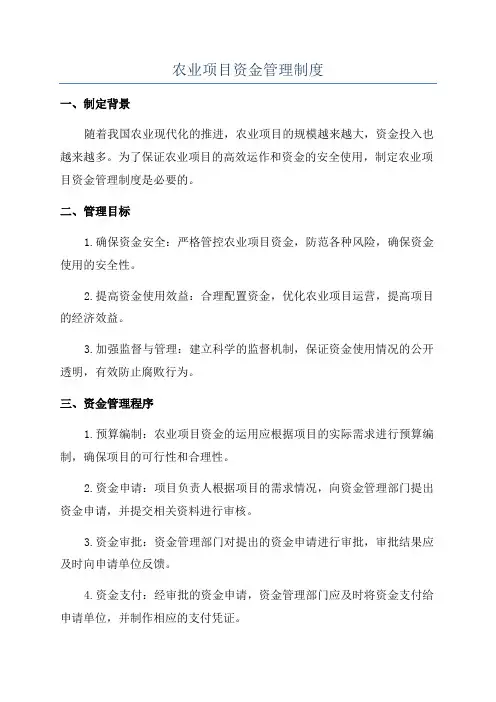 农业项目资金管理制度

一、制定背景

随着我国农业现代化的推进，农业项目的规模越来越大，资金投入也越来越多。为了保证农业项目的高效运作和资金的安全使用，制定农业项目资金管理制度是必要的。

二、管理目标

1.确保资金安全：严格管控农业项目资金，防范各种风险，确保资金使用的安全性。

2.提高资金使用效益：合理配置资金，优化农业项目运营，提高项目的经济效益。

3.加强监督与管理：建立科学的监督机制，保证资金使用情况的公开透明，有效防止腐败行为。

三、资金管理程序

1.预算编制：农业项目资金的运用应根据项目的实际需求进行预算编制，确保项目的可行性和合理性。

2.资金申请：项目负责人根据项目的需求情况，向资金管理部门提出资金申请，并提交相关资料进行审核。

3.资金审批：资金管理部门对提出的资金申请进行审批，审批结果应及时向申请单位反馈。

4.资金支付：经审批的资金申请，资金管理部门应及时将资金支付给申请单位，并制作相应的支付凭证。